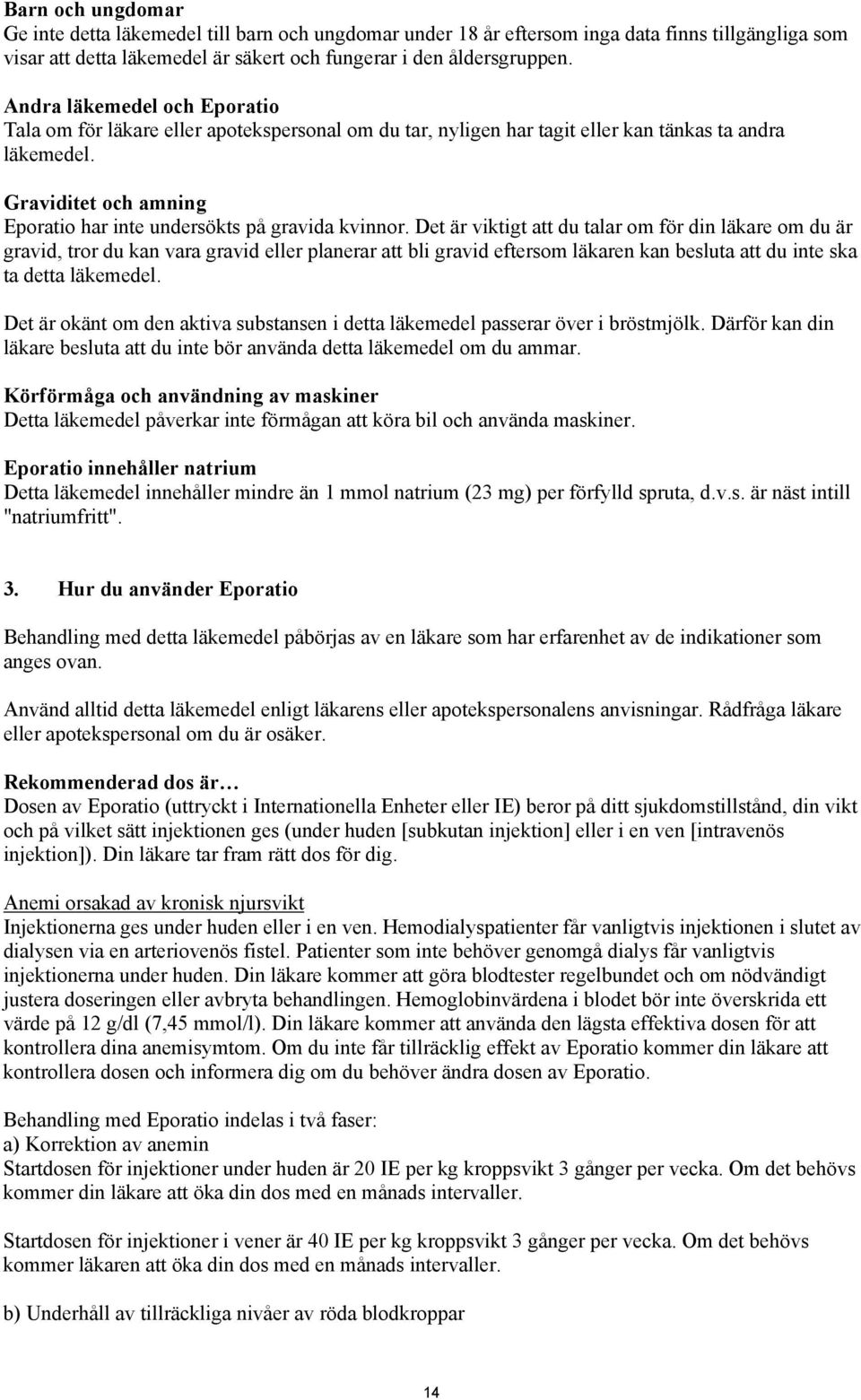 Barn och ungdomar
Ge inte detta läkemedel till barn och ungdomar under 18 år eftersom inga data finns tillgängliga som visar att detta läkemedel är säkert och fungerar i den åldersgruppen.

Andra läkemedel och Eporatio
Tala om för läkare eller apotekspersonal om du tar, nyligen har tagit eller kan tänkas ta andra läkemedel.

Graviditet och amning
Eporatio har inte undersökts på gravida kvinnor. Det är viktigt att du talar om för din läkare om du är gravid, tror du kan vara gravid eller planerar att bli gravid eftersom läkaren kan besluta att du inte ska ta detta läkemedel.

Det är okänt om den aktiva substansen i detta läkemedel passerar över i bröstmjölk. Därför kan din läkare besluta att du inte bör använda detta läkemedel om du ammar.

Körförmåga och användning av maskiner
Detta läkemedel påverkar inte förmågan att köra bil och använda maskiner.

Eporatio innehåller natrium
Detta läkemedel innehåller mindre än 1 mmol natrium (23 mg) per förfylld spruta, d.v.s. är näst intill "natriumfritt".

3. Hur du använder Eporatio

Behandling med detta läkemedel påbörjas av en läkare som har erfarenhet av de indikationer som anges ovan.

Använd alltid detta läkemedel enligt läkarens eller apotekspersonalens anvisningar. Rådfråga läkare eller apotekspersonal om du är osäker.

Rekommenderad dos är…
Dosen av Eporatio (uttryckt i Internationella Enheter eller IE) beror på ditt sjukdomstillstånd, din vikt och på vilket sätt injektionen ges (under huden [subkutan injektion] eller i en ven [intravenös injektion]). Din läkare tar fram rätt dos för dig.

Anemi orsakad av kronisk njursvikt
Injektionerna ges under huden eller i en ven. Hemodialyspatienter får vanligtvis injektionen i slutet av dialysen via en arteriovenös fistel. Patienter som inte behöver genomgå dialys får vanligtvis injektionerna under huden. Din läkare kommer att göra blodtester regelbundet och om nödvändigt justera doseringen eller avbryta behandlingen. Hemoglobinvärdena i blodet bör inte överskrida ett värde på 12 g/dl (7,45 mmol/l). Din läkare kommer att använda den lägsta effektiva dosen för att kontrollera dina anemisymtom. Om du inte får tillräcklig effekt av Eporatio kommer din läkare att kontrollera dosen och informera dig om du behöver ändra dosen av Eporatio.

Behandling med Eporatio indelas i två faser:
a) Korrektion av anemin
Startdosen för injektioner under huden är 20 IE per kg kroppsvikt 3 gånger per vecka. Om det behövs kommer din läkare att öka din dos med en månads intervaller.

Startdosen för injektioner i vener är 40 IE per kg kroppsvikt 3 gånger per vecka. Om det behövs kommer läkaren att öka din dos med en månads intervaller.

b) Underhåll av tillräckliga nivåer av röda blodkroppar

14